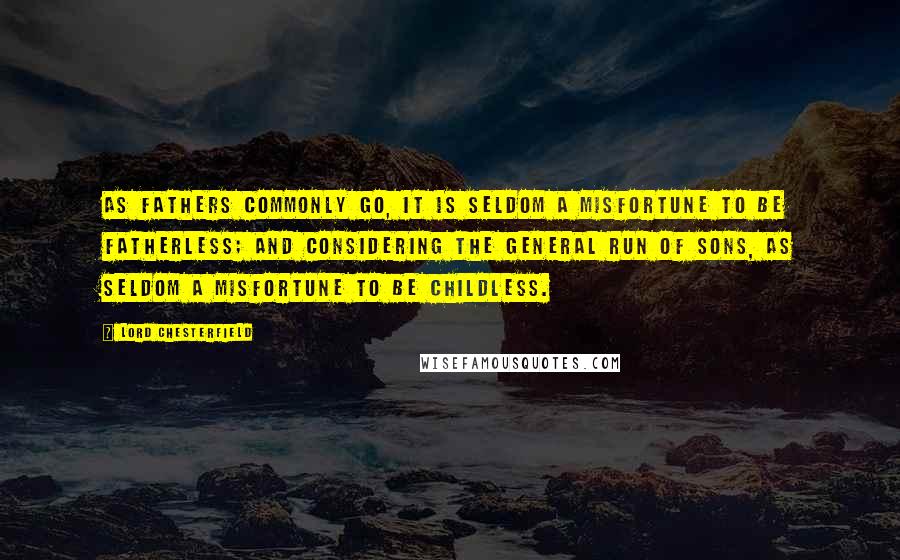 AS FATHERS COMMONLY GO, IT IS SELDOM A MISFORTUNE TO BE FATHERLESS; AND CONSIDERING THE GENERAL RUN OF SONS, AS SELDOM A MISFORTUNE TO BE CHILDLESS.

? LORD CHESTERFIELD

WISEFAMOUSQUOTES.COM